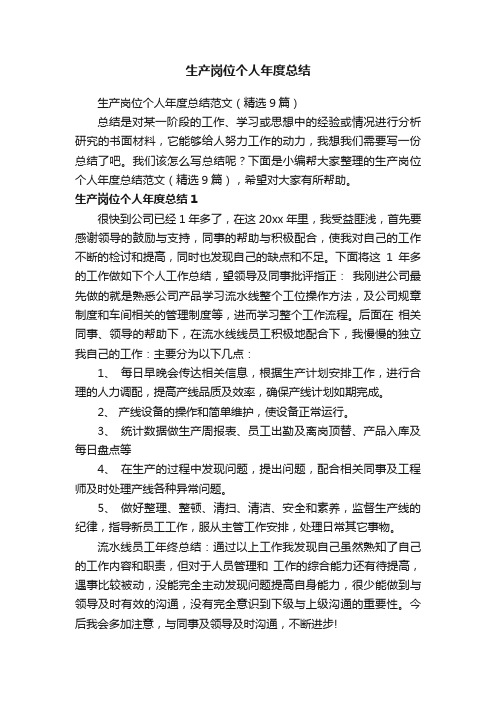 生产岗位个人年度总结

生产岗位个人年度总结范文（精选9篇）

总结是对某一阶段的工作、学习或思想中的经验或情况进行分析研究的书面材料，它能够给人努力工作的动力，我想我们需要写一份总结了吧。我们该怎么写总结呢？下面是小编帮大家整理的生产岗位个人年度总结范文（精选9篇），希望对大家有所帮助。

生产岗位个人年度总结1

很快到公司已经1年多了，在这20xx年里，我受益匪浅，首先要感谢领导的鼓励与支持，同事的帮助与积极配合，使我对自己的工作不断的检讨和提高，同时也发现自己的缺点和不足。下面将这 1 年多的工作做如下个人工作总结，望领导及同事批评指正： 我刚进公司最先做的就是熟悉公司产品学习流水线整个工位操作方法，及公司规章制度和车间相关的管理制度等，进而学习整个工作流程。后面在 相关同事、领导的帮助下，在流水线线员工积极地配合下，我慢慢的独立我自己的工作：主要分为以下几点：

1、 每日早晚会传达相关信息，根据生产计划安排工作，进行合理的人力调配，提高产线品质及效率，确保产线计划如期完成。

2、 产线设备的操作和简单维护，使设备正常运行。

3、 统计数据做生产周报表、员工出勤及离岗顶替、产品入库及每日盘点等

4、 在生产的过程中发现问题，提出问题，配合相关同事及工程师及时处理产线各种异常问题。

5、 做好整理、整顿、清扫、清洁、安全和素养，监督生产线的纪律，指导新员工工作，服从主管工作安排，处理日常其它事物。

流水线员工年终总结：通过以上工作我发现自己虽然熟知了自己的工作内容和职责，但对于人员管理和 工作的综合能力还有待提高，遇事比较被动，没能完全主动发现问题提高自身能力，很少能做到与领导及时有效的沟通，没有完全意识到下级与上级沟通的重要性。今后我会多加注意，与同事及领导及时沟通，不断进步!